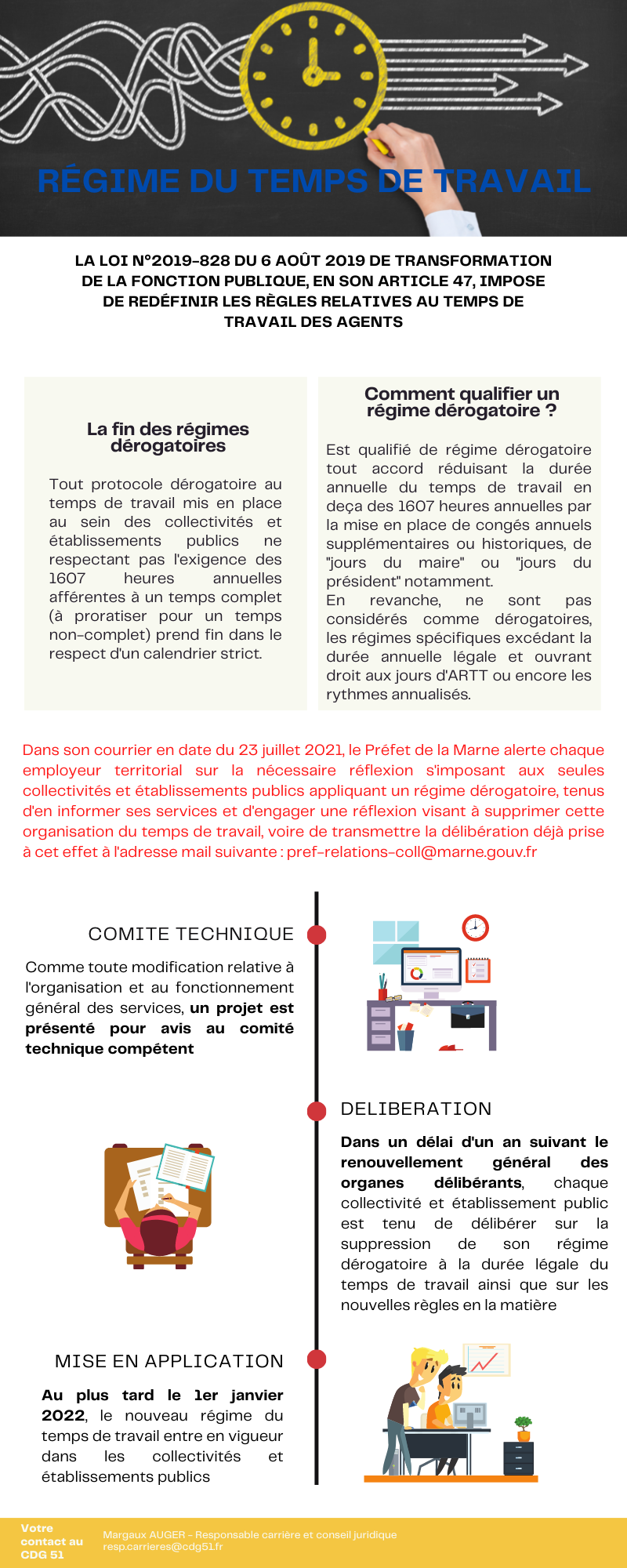 RÉGIME DU TEMPS DE TRAVAIL

LA LOI N°2019-828 DU 6 AOÛT 2019 DE TRANSFORMATION DE LA FONCTION PUBLIQUE, EN SON ARTICLE 47, IMPOSE DE REDÉFINIR LES RÈGLES RELATIVES AU TEMPS DE TRAVAIL DES AGENTS

La fin des régimes dérogatoires

Tout protocole dérogatoire au temps de travail mis en place au sein des collectivités et établissements publics ne respectant pas l'exigence des 1607 heures annuelles afférentes à un temps complet (à proratiser pour un temps non-complet) prend fin dans le respect d'un calendrier strict.

Comment qualifier un régime dérogatoire ?

Est qualifié de régime dérogatoire tout accord réduisant la durée annuelle du temps de travail en deça des 1607 heures annuelles par la mise en place de congés annuels supplémentaires ou historiques, de "jours du maire" ou "jours du président" notamment.
En revanche, ne sont pas considérés comme dérogatoires, les régimes spécifiques excédant la durée annuelle légale et ouvrant droit aux jours d'ARTT ou encore les rythmes annualisés.

Dans son courrier en date du 23 juillet 2021, le Préfet de la Marne alerte chaque employeur territorial sur la nécessaire réflexion s'imposant aux seules collectivités et établissements publics appliquant un régime dérogatoire, tenus d'en informer ses services et d'engager une réflexion visant à supprimer cette organisation du temps de travail, voire de transmettre la délibération déjà prise à cet effet à l'adresse mail suivante : pref-relations-coll@marne.gouv.fr

COMITE TECHNIQUE

Comme toute modification relative à l'organisation et au fonctionnement général des services, un projet est présenté pour avis au comité technique compétent

DELIBERATION

Dans un délai d'un an suivant le renouvellement général des organes délibérants, chaque collectivité et établissement public est tenu de délibérer sur la suppression de son régime dérogatoire à la durée légale du temps de travail ainsi que sur les nouvelles règles en la matière

MISE EN APPLICATION

Au plus tard le 1er janvier 2022, le nouveau régime du temps de travail entre en vigueur dans les collectivités et établissements publics

Votre contact au CDG 51

Margaux AUGER - Responsable carrière et conseil juridique
resp.carrieres@cdg51.fr